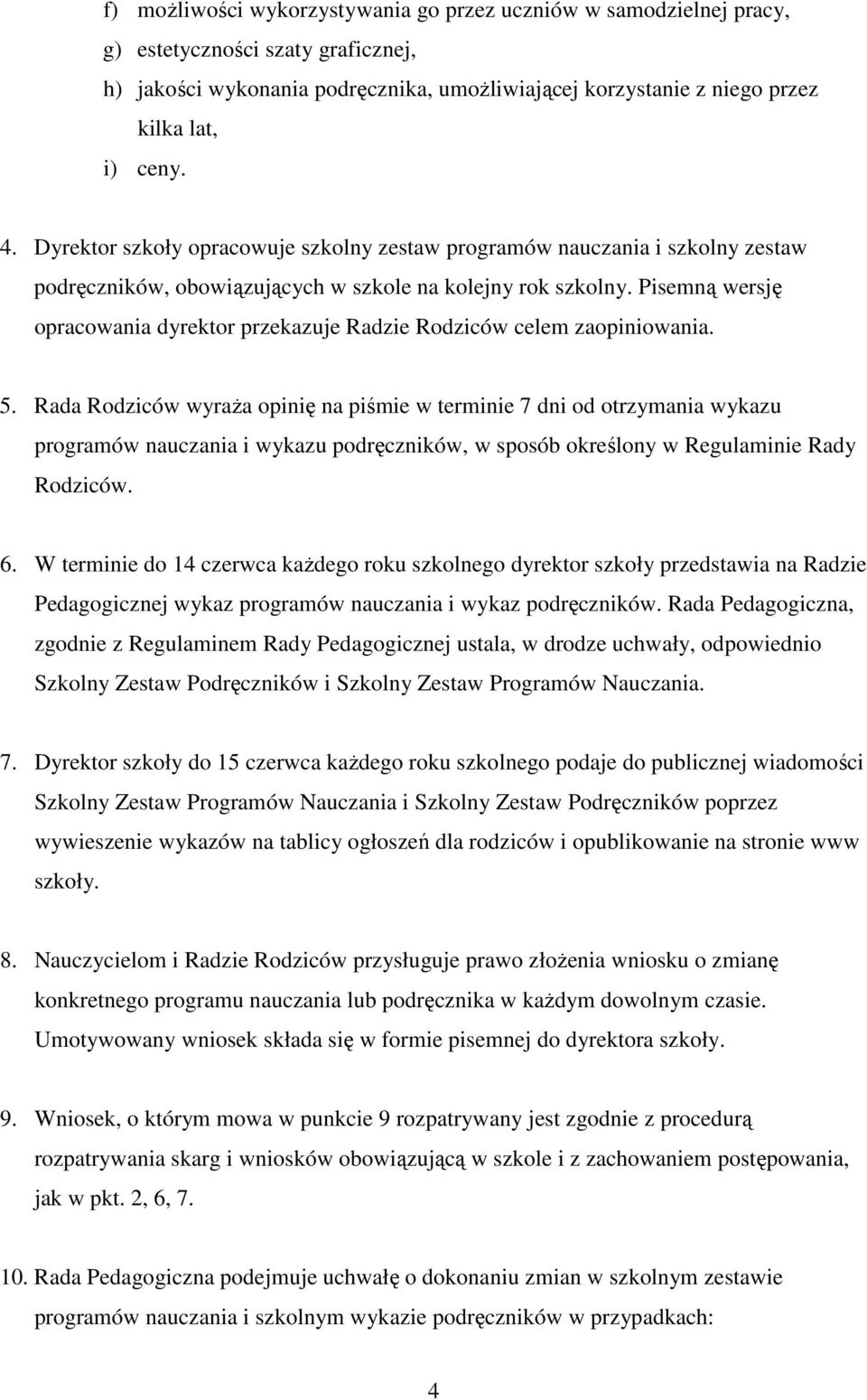 f) możliwości wykorzystywania go przez uczniów w samodzielnej pracy,
g) estetyczności szaty graficznej,
h) jakości wykonania podręcznika, umożliwiającej korzystanie z niego przez kilka lat,
i) ceny.

4. Dyrektor szkoły opracowuje szkolny zestaw programów nauczania i szkolny zestaw podręczników, obowiązujących w szkole na kolejny rok szkolny. Pisemną wersję opracowania dyrektor przekazuje Radzie Rodziców celem zaopiniowania.

5. Rada Rodziców wyraża opinię na piśmie w terminie 7 dni od otrzymania wykazu programów nauczania i wykazu podręczników, w sposób określony w Regulaminie Rady Rodziców.

6. W terminie do 14 czerwca każdego roku szkolnego dyrektor szkoły przedstawia na Radzie Pedagogicznej wykaz programów nauczania i wykaz podręczników. Rada Pedagogiczna, zgodnie z Regulaminem Rady Pedagogicznej ustala, w drodze uchwały, odpowiednio Szkolny Zestaw Podręczników i Szkolny Zestaw Programów Nauczania.

7. Dyrektor szkoły do 15 czerwca każdego roku szkolnego podaje do publicznej wiadomości Szkolny Zestaw Programów Nauczania i Szkolny Zestaw Podręczników poprzez wywieszenie wykazów na tablicy ogłoszeń dla rodziców i opublikowanie na stronie www szkoły.

8. Nauczycielom i Radzie Rodziców przysługuje prawo złożenia wniosku o zmianę konkretnego programu nauczania lub podręcznika w każdym dowolnym czasie. Umotywowany wniosek składa się w formie pisemnej do dyrektora szkoły.

9. Wniosek, o którym mowa w punkcie 9 rozpatrywany jest zgodnie z procedurą rozpatrywania skarg i wniosków obowiązującą w szkole i z zachowaniem postępowania, jak w pkt. 2, 6, 7.

10. Rada Pedagogiczna podejmuje uchwałę o dokonaniu zmian w szkolnym zestawie programów nauczania i szkolnym wykazie podręczników w przypadkach:

4